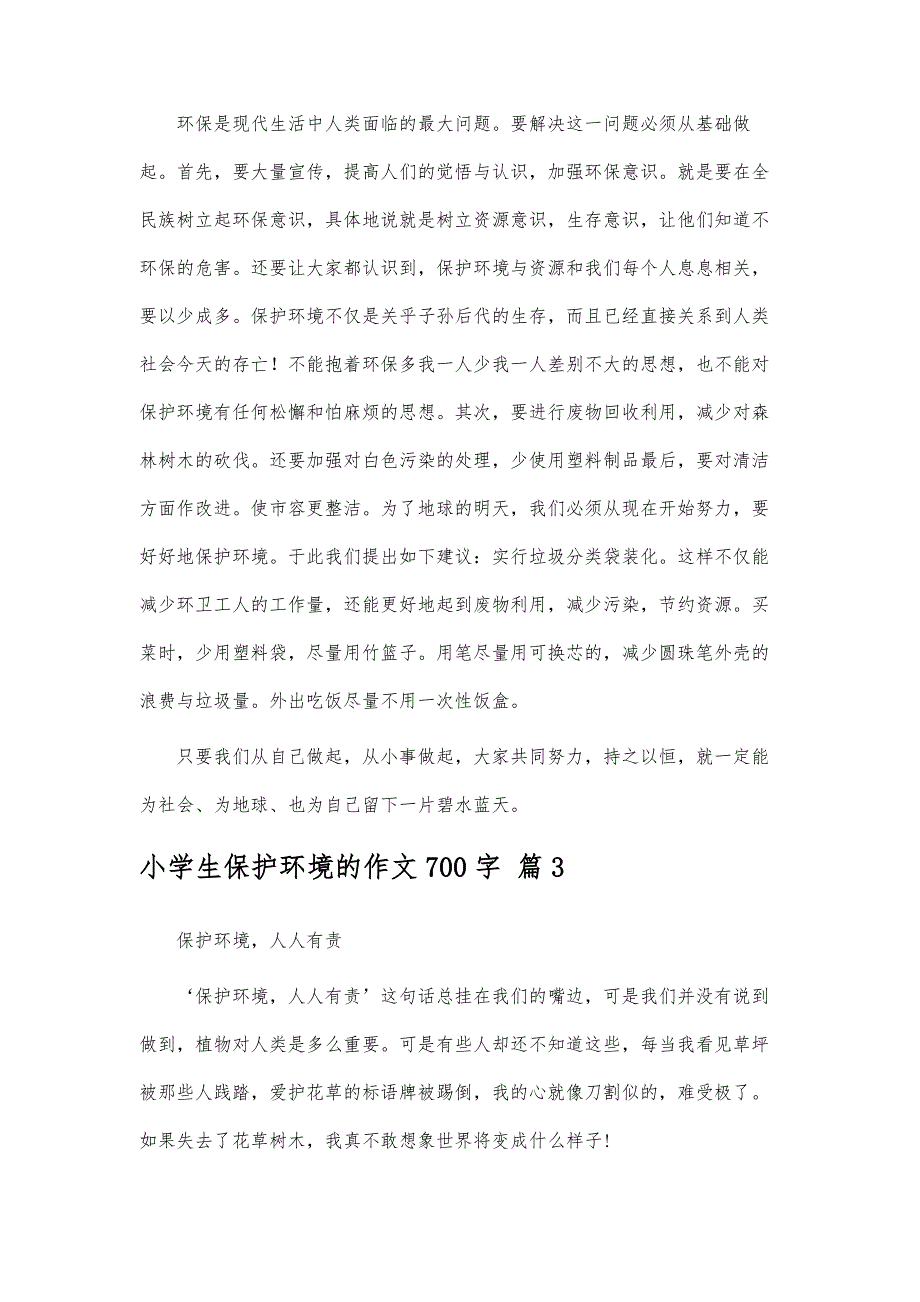 环保是现代生活中人类面临的最大问题。要解决这一问题必须从基础做起。首先，要大量宣传，提高人们的觉悟与认识，加强环保意识。就是要在全民族树立起环保意识，具体地说就是树立资源意识，生存意识，让他们知道不环保的危害。还要让大家都认识到，保护环境与资源和我们每个人息息相关，要以少成多。保护环境不仅是关乎子孙后代的生存，而且已经直接关系到人类社会今天的存亡！不能抱着环保多我一人少我一人差别不大的思想，也不能对保护环境有任何松懈和怕麻烦的思想。其次，要进行废物回收利用，减少对森林树木的砍伐。还要加强对白色污染的处理，少使用塑料制品最后，要对清洁方面作改进。使市容更整洁。为了地球的明天，我们必须从现在开始努力，要好好地保护环境。于此我们提出如下建议：实行垃圾分类袋装化。这样不仅能减少环卫工人的工作量，还能更好地起到废物利用，减少污染，节约资源。买菜时，少用塑料袋，尽量用竹篮子。用笔尽量用可换芯的，减少圆珠笔外壳的浪费与垃圾量。外出吃饭尽量不用一次性饭盒。

只要我们从自己做起，从小事做起，大家共同努力，持之以恒，就一定能为社会、为地球、也为自己留下一片碧水蓝天。

小学生保护环境的作文700字 篇3

保护环境，人人有责

‘保护环境，人人有责’这句话总挂在我们的嘴边，可是我们并没有说到做到，植物对人类是多么重要。可是有些人却还不知道这些，每当我看见草坪被那些人践踏，爱护花草的标语牌被踢倒，我的心就像刀割似的，难受极了。如果失去了花草树木，我真不敢想象世界将变成什么样子!